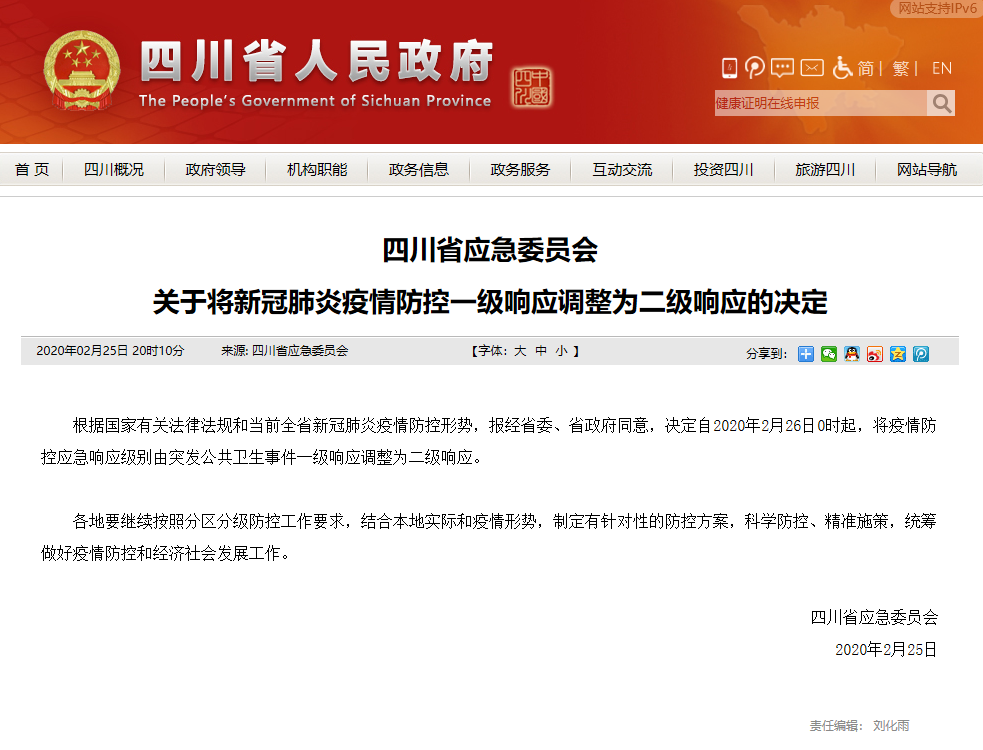 网站支持IPv6

四川省人民政府
The People's Government of Sichuan Province

简 | 繁 | EN

健康证明在线申报

首 页 | 四川概况 | 政府领导 | 机构职能 | 政务信息 | 政务服务 | 互动交流 | 投资四川 | 旅游四川 | 网站导航

四川省应急委员会
关于将新冠肺炎疫情防控一级响应调整为二级响应的决定

2020年02月25日 20时10分　来源: 四川省应急委员会　【字体: 大 中 小 】　分享到:

根据国家有关法律法规和当前全省新冠肺炎疫情防控形势，报经省委、省政府同意，决定自2020年2月26日0时起，将疫情防控应急响应级别由突发公共卫生事件一级响应调整为二级响应。

各地要继续按照分区分级防控工作要求，结合本地实际和疫情形势，制定有针对性的防控方案，科学防控、精准施策，统筹做好疫情防控和经济社会发展工作。

四川省应急委员会
2020年2月25日

责任编辑: 刘化雨